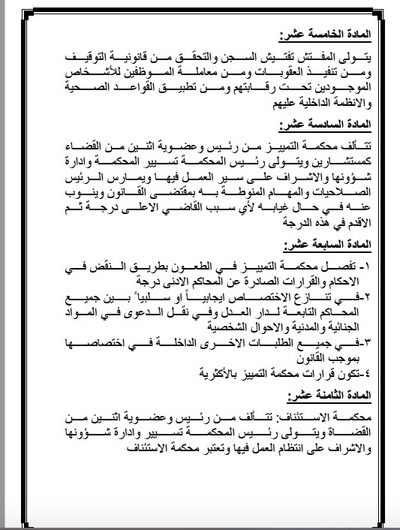 المادة الخامسة عشر:

يتولى المفتش تفتيش السجن والتحقق من قانونية التوقيف ومن تنفيذ العقوبات ومن معاملة الموظفين للأشخاص الموجودين تحت رقابتهم ومن تطبيق القواعد الصحية والانظمة الداخلية عليهم

المادة السادسة عشر:

تتألف محكمة التمييز من رئيس وعضوية اثنين من القضاء كمستشارين ويتولى رئيس المحكمة تسيير المحكمة وادارة شؤونها والاشراف على سير العمل فيها ويمارس الرئيس الصلاحيات والمهام المنوطة به بمقتضى القانون وينوب عنه في حال غيابه لأي سبب القاضي الاعلى درجة ثم الاقدم في هذه الدرجة

المادة السابعة عشر:

١- تفصل محكمة التمييز في الطعون بطريق النقض في الاحكام والقرارات الصادرة عن المحاكم الادنى درجة
٢-في تنازع الاختصاص ايجابياً او سلبياً بين جميع المحاكم التابعة لدار العدل وفي نقل الدعوى في المواد الجنائية والمدنية والاحوال الشخصية
٣-في جميع الطلبات الاخرى الداخلة في اختصاصها بموجب القانون
٤-تكون قرارات محكمة التمييز بالأكثرية

المادة الثامنة عشر:

محكمة الاستئناف: تتألف من رئيس وعضوية اثنين من القضاة ويتولى رئيس المحكمة تسيير وادارة شؤونها والاشراف على انتظام العمل فيها وتعتبر محكمة الاستئناف